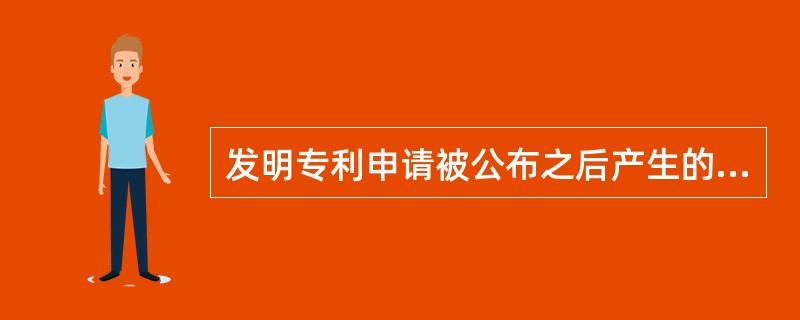 发明专利申请被公布之后产生的...